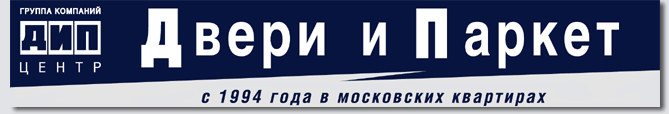 ГРУППА КОМПАНИЙ
ДИП
ЦЕНТР

Двери и Паркет

с 1994 года в московских квартирах